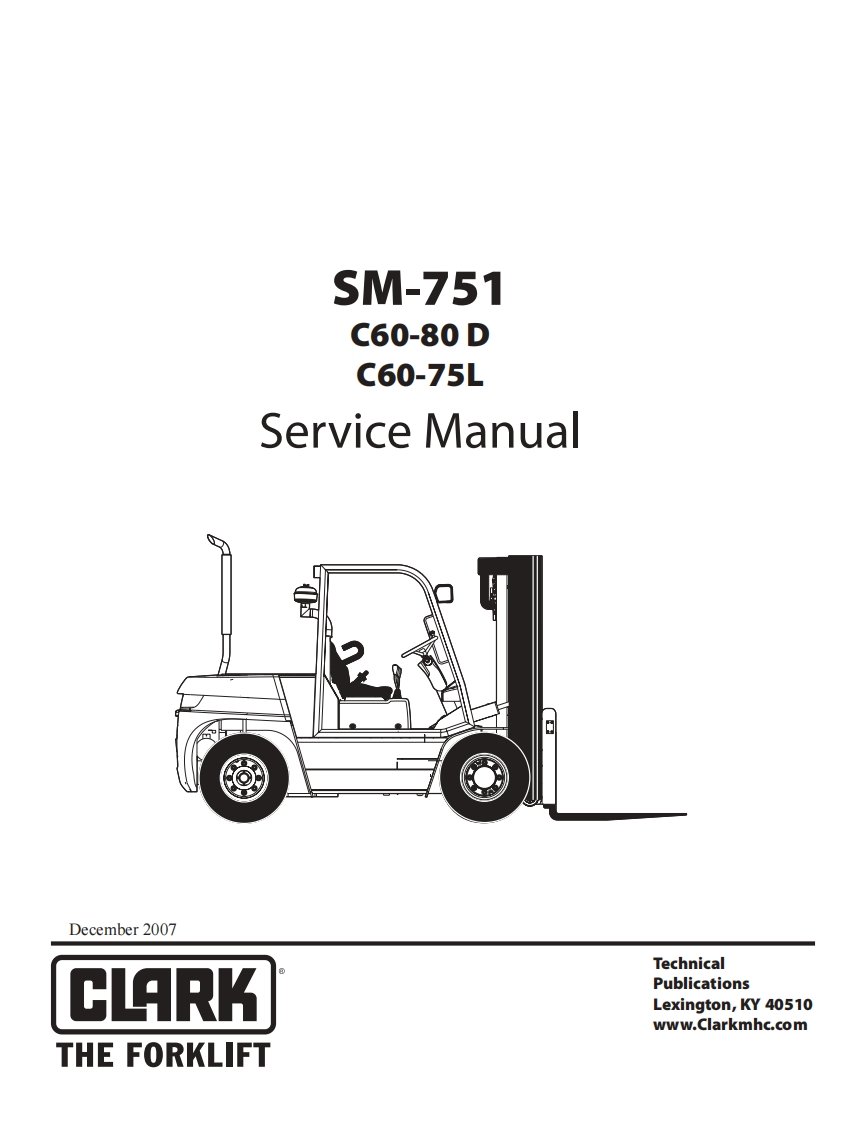 SM-751
C60-80 D
C60-75L
Service Manual

December 2007

CLARK®
THE FORKLIFT

Technical
Publications
Lexington, KY 40510
www.Clarkmhc.com